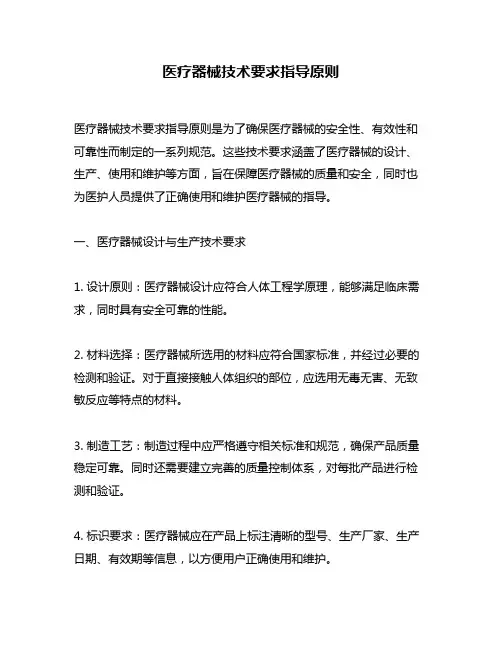 医疗器械技术要求指导原则

医疗器械技术要求指导原则是为了确保医疗器械的安全性、有效性和可靠性而制定的一系列规范。这些技术要求涵盖了医疗器械的设计、生产、使用和维护等方面，旨在保障医疗器械的质量和安全，同时也为医护人员提供了正确使用和维护医疗器械的指导。

一、医疗器械设计与生产技术要求

1. 设计原则：医疗器械设计应符合人体工程学原理，能够满足临床需求，同时具有安全可靠的性能。

2. 材料选择：医疗器械所选用的材料应符合国家标准，并经过必要的检测和验证。对于直接接触人体组织的部位，应选用无毒无害、无致敏反应等特点的材料。

3. 制造工艺：制造过程中应严格遵守相关标准和规范，确保产品质量稳定可靠。同时还需要建立完善的质量控制体系，对每批产品进行检测和验证。

4. 标识要求：医疗器械应在产品上标注清晰的型号、生产厂家、生产日期、有效期等信息，以方便用户正确使用和维护。